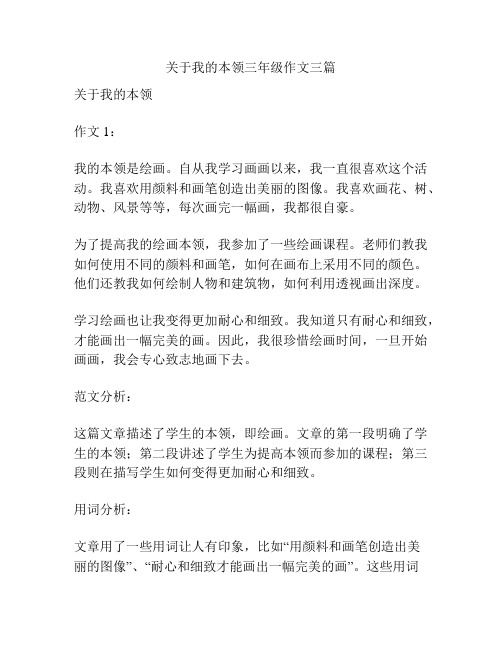 关于我的本领三年级作文三篇

关于我的本领

作文 1：

我的本领是绘画。自从我学习画画以来，我一直很喜欢这个活动。我喜欢用颜料和画笔创造出美丽的图像。我喜欢画花、树、动物、风景等等，每次画完一幅画，我都很自豪。

为了提高我的绘画本领，我参加了一些绘画课程。老师们教我如何使用不同的颜料和画笔，如何在画布上采用不同的颜色。他们还教我如何绘制人物和建筑物，如何利用透视画出深度。

学习绘画也让我变得更加耐心和细致。我知道只有耐心和细致，才能画出一幅完美的画。因此，我很珍惜绘画时间，一旦开始画画，我会专心致志地画下去。

范文分析：

这篇文章描述了学生的本领，即绘画。文章的第一段明确了学生的本领；第二段讲述了学生为提高本领而参加的课程；第三段则在描写学生如何变得更加耐心和细致。

用词分析：

文章用了一些用词让人有印象，比如“用颜料和画笔创造出美丽的图像”、“耐心和细致才能画出一幅完美的画”。这些用词